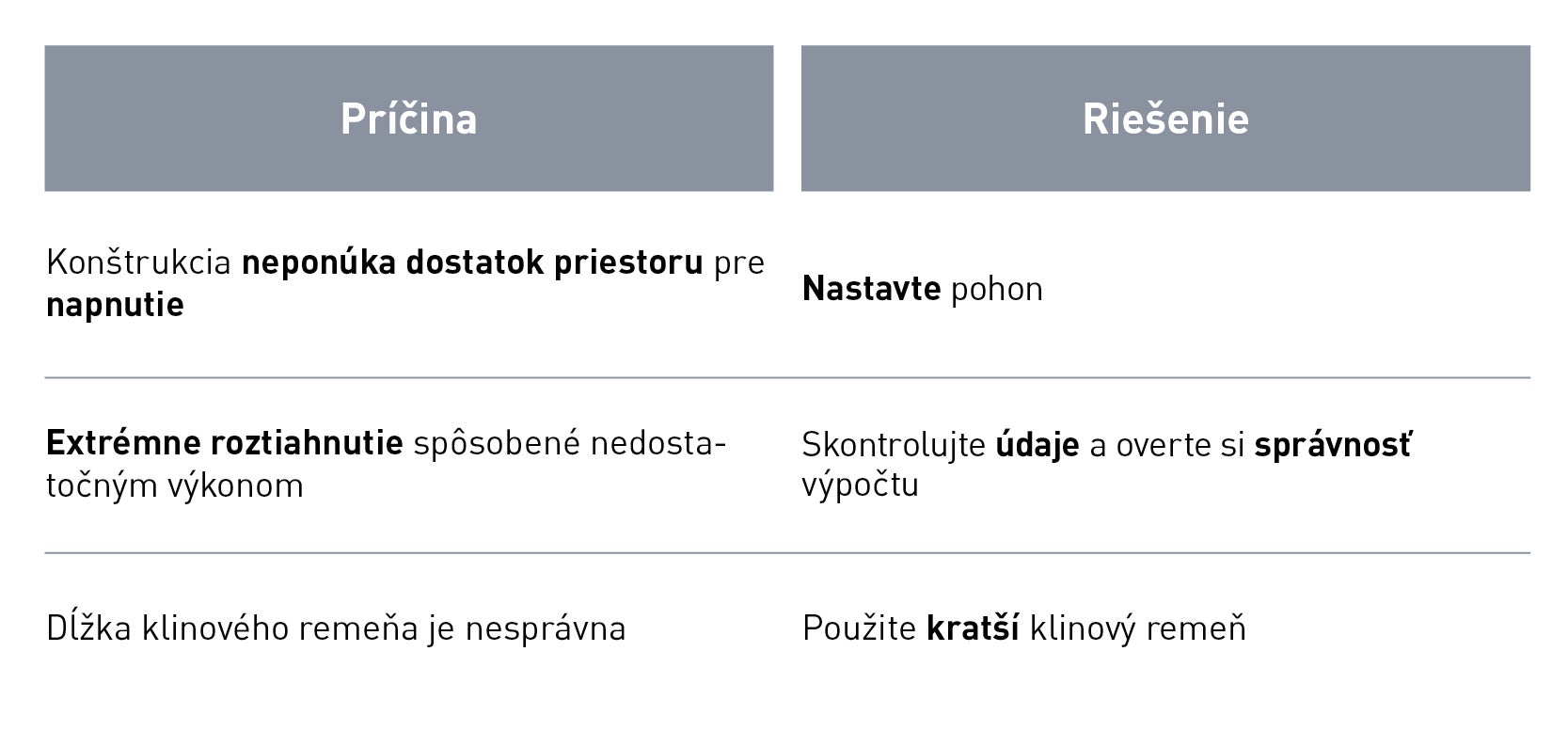 | Príčina | Riešenie |
|---|---|
| Konštrukcia neponúka dostatok priestoru pre napnutie | Nastavte pohon |
| Extrémne roztiahnutie spôsobené nedostatočným výkonom | Skontrolujte údaje a overte si správnosť výpočtu |
| Dĺžka klinového remeňa je nesprávna | Použite kratší klinový remeň |